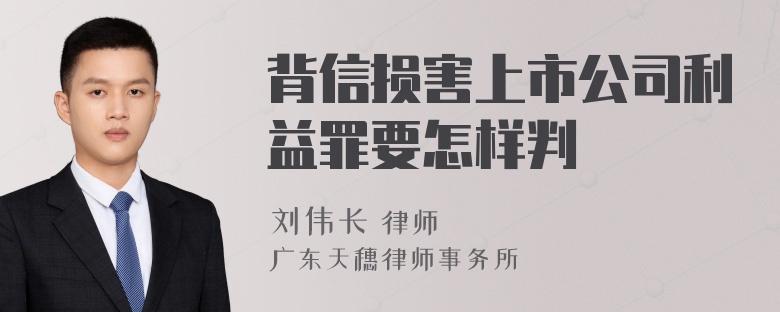 背信损害上市公司利益罪要怎样判

刘伟长 律师
广东天穗律师事务所